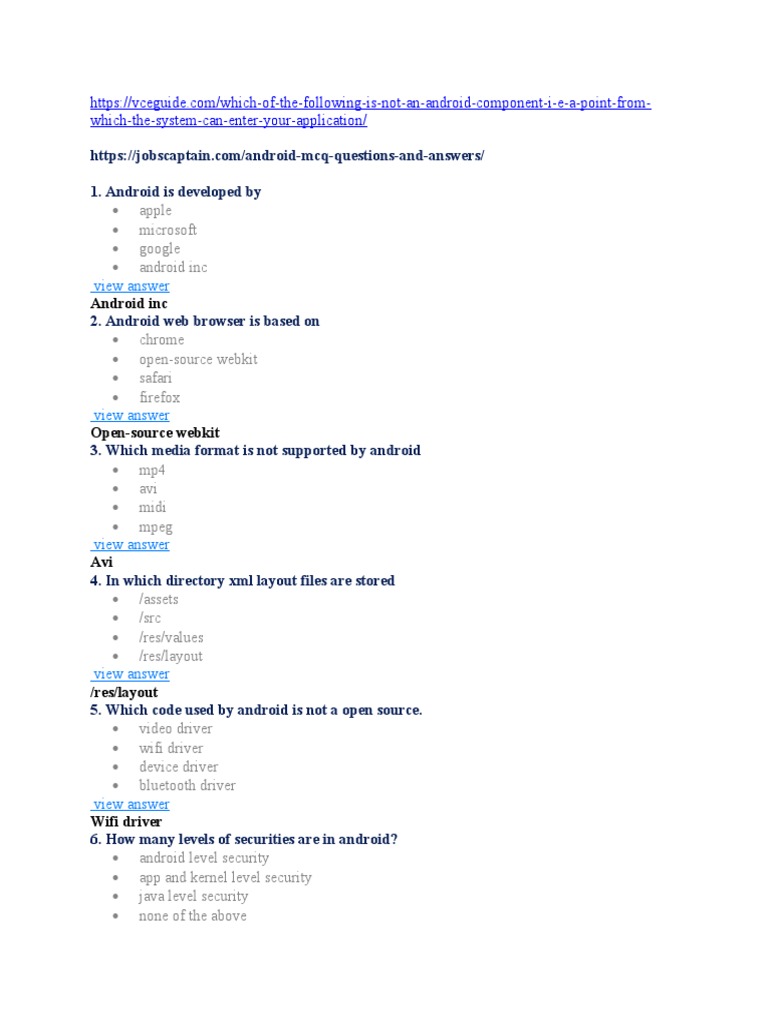 https://vceguide.com/which-of-the-following-is-not-an-android-component-i-e-a-point-from-which-the-system-can-enter-your-application/

https://jobscaptain.com/android-mcq-questions-and-answers/

1. Android is developed by
• apple
• microsoft
• google
• android inc
view answer
Android inc
2. Android web browser is based on
• chrome
• open-source webkit
• safari
• firefox
view answer
Open-source webkit
3. Which media format is not supported by android
• mp4
• avi
• midi
• mpeg
view answer
Avi
4. In which directory xml layout files are stored
• /assets
• /src
• /res/values
• /res/layout
view answer
/res/layout
5. Which code used by android is not a open source.
• video driver
• wifi driver
• device driver
• bluetooth driver
view answer
Wifi driver
6. How many levels of securities are in android?
• android level security
• app and kernel level security
• java level security
• none of the above